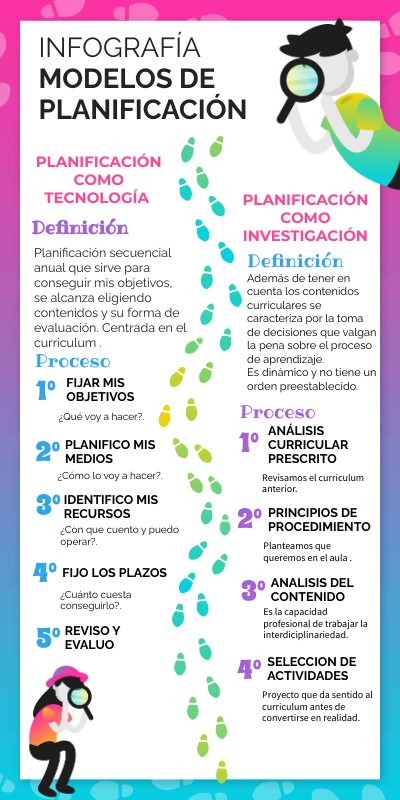 INFOGRAFÍA
MODELOS DE PLANIFICACIÓN

PLANIFICACIÓN COMO TECNOLOGÍA

Definición

Planificación secuencial anual que sirve para conseguir mis objetivos, se alcanza eligiendo contenidos y su forma de evaluación. Centrada en el curriculum .

Proceso

1º FIJAR MIS OBJETIVOS
¿Qué voy a hacer?.

2º PLANIFICO MIS MEDIOS
¿Cómo lo voy a hacer?.

3º IDENTIFICO MIS RECURSOS
¿Con que cuento y puedo operar?.

4º FIJO LOS PLAZOS
¿Cuánto cuesta conseguirlo?.

5º REVISO Y EVALUO

PLANIFICACIÓN COMO INVESTIGACIÓN

Definición

Además de tener en cuenta los contenidos curriculares se caracteriza por la toma de decisiones que valgan la pena sobre el proceso de aprendizaje.
Es dinámico y no tiene un orden preestablecido.

Proceso

1º ANÁLISIS CURRICULAR PRESCRITO
Revisamos el curriculum anterior.

2º PRINCIPIOS DE PROCEDIMIENTO
Planteamos que queremos en el aula .

3º ANALISIS DEL CONTENIDO
Es la capacidad profesional de trabajar la interdiciplinariedad.

4º SELECCION DE ACTIVIDADES
Proyecto que da sentido al curriculum antes de convertirse en realidad.